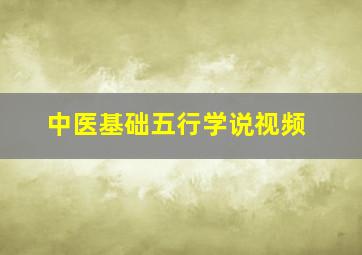 中医基础五行学说视频